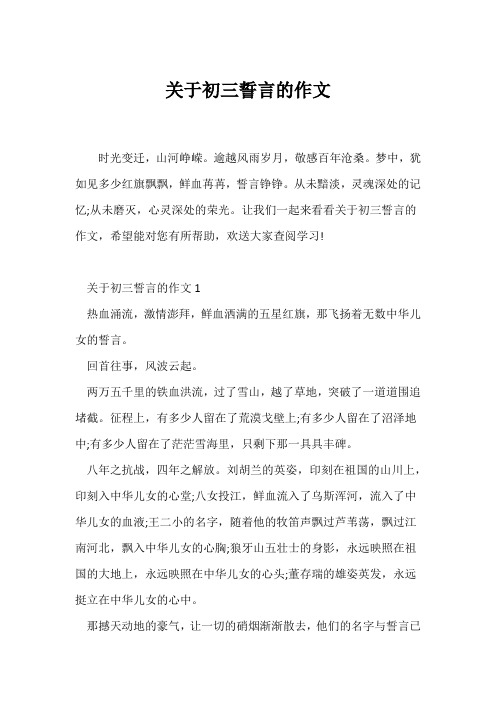 关于初三誓言的作文

时光变迁，山河峥嵘。逾越风雨岁月，敬感百年沧桑。梦中，犹如见多少红旗飘飘，鲜血苒苒，誓言铮铮。从未黯淡，灵魂深处的记忆;从未磨灭，心灵深处的荣光。让我们一起来看看关于初三誓言的作文，希望能对您有所帮助，欢送大家查阅学习!

关于初三誓言的作文 1

热血涌流，激情澎拜，鲜血洒满的五星红旗，那飞扬着无数中华儿女的誓言。

回首往事，风波云起。

两万五千里的铁血洪流，过了雪山，越了草地，突破了一道道围追堵截。征程上，有多少人留在了荒漠戈壁上;有多少人留在了沼泽地中;有多少人留在了茫茫雪海里，只剩下那一具具丰碑。

八年之抗战，四年之解放。刘胡兰的英姿，印刻在祖国的山川上，印刻入中华儿女的心堂;八女投江，鲜血流入了乌斯浑河，流入了中华儿女的血液;王二小的名字，随着他的牧笛声飘过芦苇荡，飘过江南河北，飘入中华儿女的心胸;狼牙山五壮士的身影，永远映照在祖国的大地上，永远映照在中华儿女的心头;董存瑞的雄姿英发，永远挺立在中华儿女的心中。

那撼天动地的豪气，让一切的硝烟渐渐散去，他们的名字与誓言已